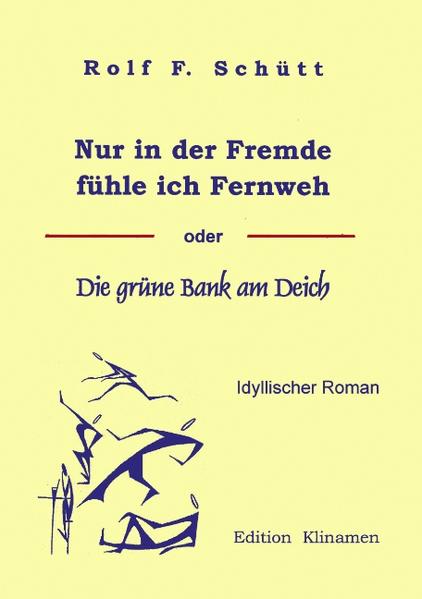 Rolf F. Schütt

Nur in der Fremde fühle ich Fernweh

oder

Die grüne Bank am Deich

Idyllischer Roman

Edition Klinamen